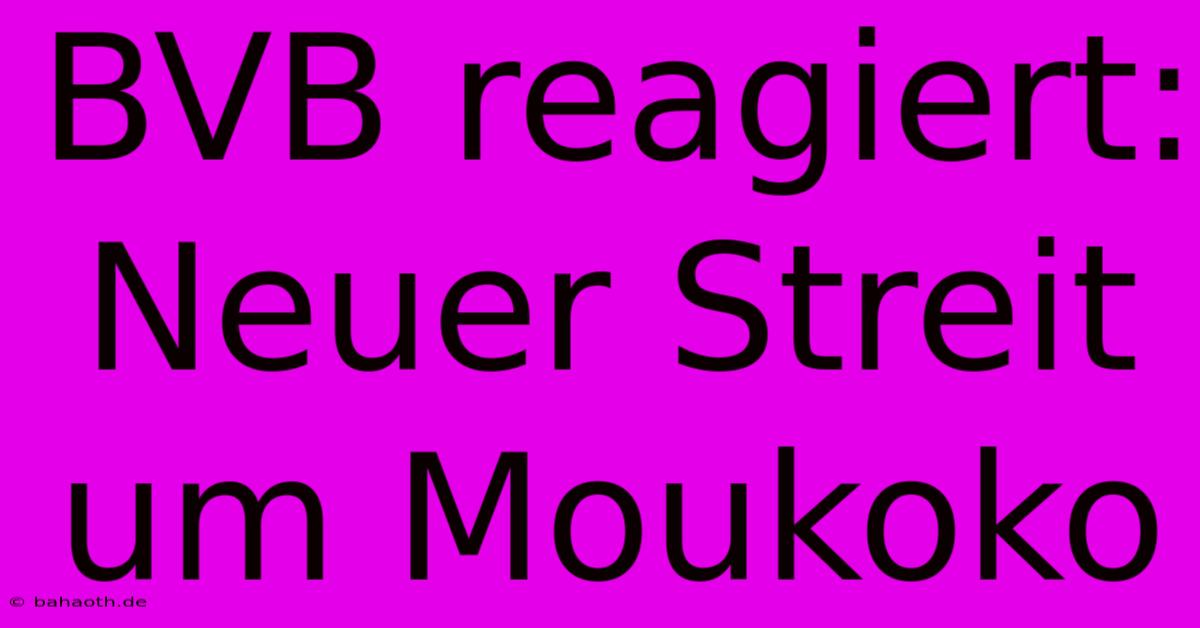 BVB reagiert: Neuer Streit um Moukoko

© bahaoth.de